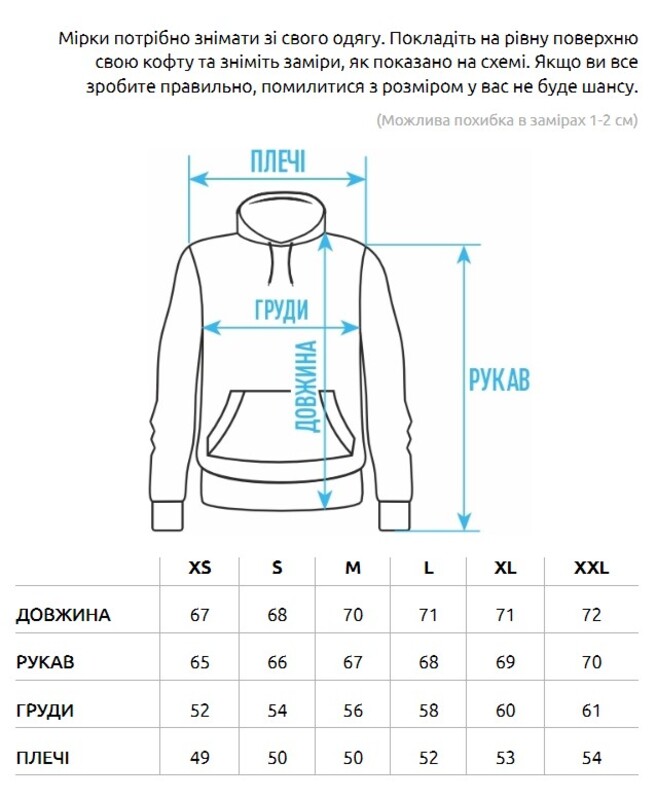 Мірки потрібно знімати зі свого одягу. Покладіть на рівну поверхню свою кофту та зніміть заміри, як показано на схемі. Якщо ви все зробите правильно, помилитися з розміром у вас не буде шансу.

(Можлива похибка в замірах 1-2 см)

ПЛЕЧІ

ГРУДИ

ДОВЖИНА

РУКАВ

| | XS | S | M | L | XL | XXL |
|---|---|---|---|---|---|---|
| ДОВЖИНА | 67 | 68 | 70 | 71 | 71 | 72 |
| РУКАВ | 65 | 66 | 67 | 68 | 69 | 70 |
| ГРУДИ | 52 | 54 | 56 | 58 | 60 | 61 |
| ПЛЕЧІ | 49 | 50 | 50 | 52 | 53 | 54 |